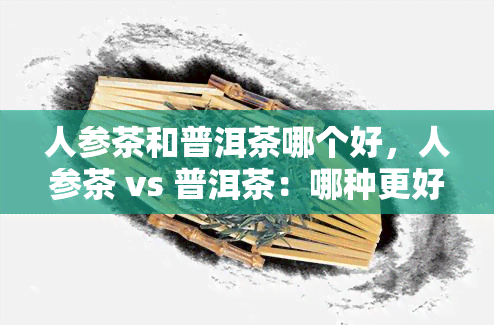 人参茶和普洱茶哪个好，人参茶 vs 普洱茶：哪种更好